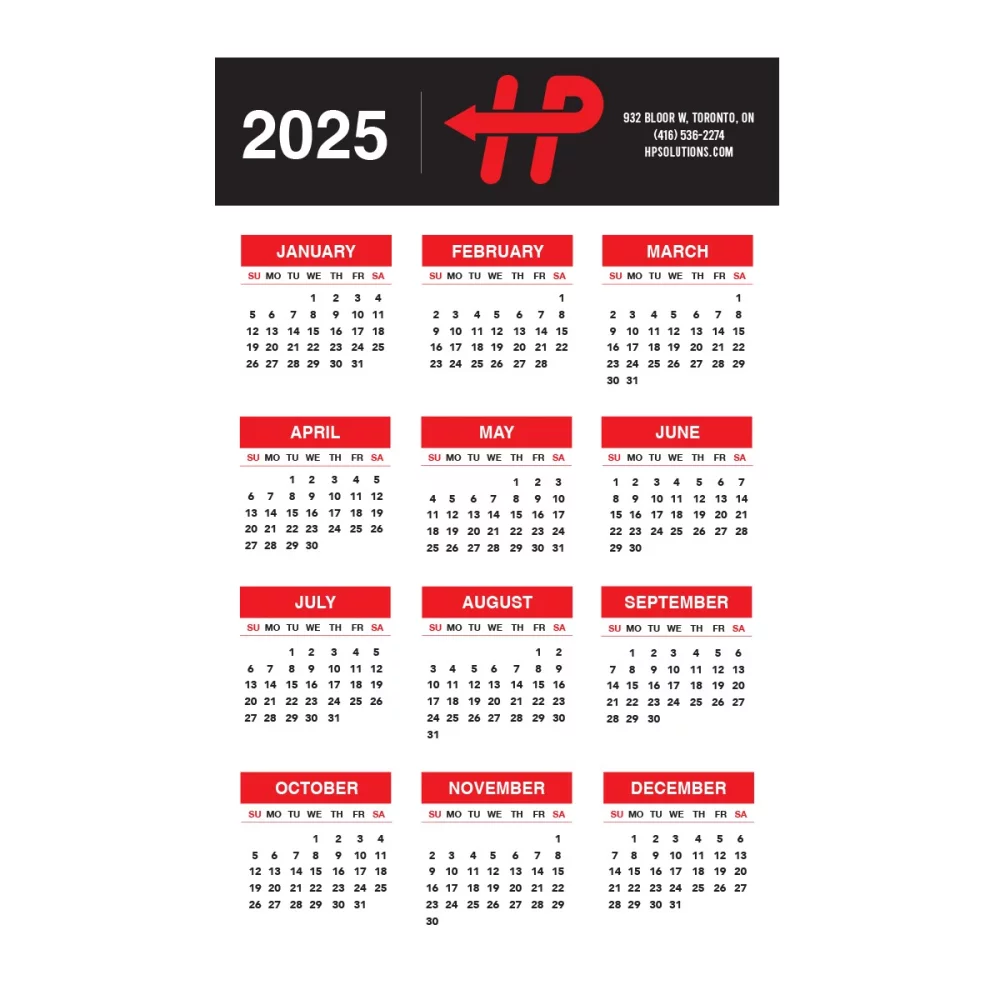 2025

HP

932 BLOOR W, TORONTO, ON
(416) 536-2274
HPSOLUTIONS.COM

JANUARY

| SU | MO | TU | WE | TH | FR | SA |
|---|---|---|---|---|---|---|
| | | | 1 | 2 | 3 | 4 |
| 5 | 6 | 7 | 8 | 9 | 10 | 11 |
| 12 | 13 | 14 | 15 | 16 | 17 | 18 |
| 19 | 20 | 21 | 22 | 23 | 24 | 25 |
| 26 | 27 | 28 | 29 | 30 | 31 | |

FEBRUARY

| SU | MO | TU | WE | TH | FR | SA |
|---|---|---|---|---|---|---|
| | | | | | | 1 |
| 2 | 3 | 4 | 5 | 6 | 7 | 8 |
| 9 | 10 | 11 | 12 | 13 | 14 | 15 |
| 16 | 17 | 18 | 19 | 20 | 21 | 22 |
| 23 | 24 | 25 | 26 | 27 | 28 | |

MARCH

| SU | MO | TU | WE | TH | FR | SA |
|---|---|---|---|---|---|---|
| | | | | | | 1 |
| 2 | 3 | 4 | 5 | 6 | 7 | 8 |
| 9 | 10 | 11 | 12 | 13 | 14 | 15 |
| 16 | 17 | 18 | 19 | 20 | 21 | 22 |
| 23 | 24 | 25 | 26 | 27 | 28 | 29 |
| 30 | 31 | | | | | |

APRIL

| SU | MO | TU | WE | TH | FR | SA |
|---|---|---|---|---|---|---|
| | | 1 | 2 | 3 | 4 | 5 |
| 6 | 7 | 8 | 9 | 10 | 11 | 12 |
| 13 | 14 | 15 | 16 | 17 | 18 | 19 |
| 20 | 21 | 22 | 23 | 24 | 25 | 26 |
| 27 | 28 | 29 | 30 | | | |

MAY

| SU | MO | TU | WE | TH | FR | SA |
|---|---|---|---|---|---|---|
| | | | | 1 | 2 | 3 |
| 4 | 5 | 6 | 7 | 8 | 9 | 10 |
| 11 | 12 | 13 | 14 | 15 | 16 | 17 |
| 18 | 19 | 20 | 21 | 22 | 23 | 24 |
| 25 | 26 | 27 | 28 | 29 | 30 | 31 |

JUNE

| SU | MO | TU | WE | TH | FR | SA |
|---|---|---|---|---|---|---|
| 1 | 2 | 3 | 4 | 5 | 6 | 7 |
| 8 | 9 | 10 | 11 | 12 | 13 | 14 |
| 15 | 16 | 17 | 18 | 19 | 20 | 21 |
| 22 | 23 | 24 | 25 | 26 | 27 | 28 |
| 29 | 30 | | | | | |

JULY

| SU | MO | TU | WE | TH | FR | SA |
|---|---|---|---|---|---|---|
| | | 1 | 2 | 3 | 4 | 5 |
| 6 | 7 | 8 | 9 | 10 | 11 | 12 |
| 13 | 14 | 15 | 16 | 17 | 18 | 19 |
| 20 | 21 | 22 | 23 | 24 | 25 | 26 |
| 27 | 28 | 29 | 30 | 31 | | |

AUGUST

| SU | MO | TU | WE | TH | FR | SA |
|---|---|---|---|---|---|---|
| | | | | | 1 | 2 |
| 3 | 4 | 5 | 6 | 7 | 8 | 9 |
| 10 | 11 | 12 | 13 | 14 | 15 | 16 |
| 17 | 18 | 19 | 20 | 21 | 22 | 23 |
| 24 | 25 | 26 | 27 | 28 | 29 | 30 |
| 31 | | | | | | |

SEPTEMBER

| SU | MO | TU | WE | TH | FR | SA |
|---|---|---|---|---|---|---|
| | 1 | 2 | 3 | 4 | 5 | 6 |
| 7 | 8 | 9 | 10 | 11 | 12 | 13 |
| 14 | 15 | 16 | 17 | 18 | 19 | 20 |
| 21 | 22 | 23 | 24 | 25 | 26 | 27 |
| 28 | 29 | 30 | | | | |

OCTOBER

| SU | MO | TU | WE | TH | FR | SA |
|---|---|---|---|---|---|---|
| | | | 1 | 2 | 3 | 4 |
| 5 | 6 | 7 | 8 | 9 | 10 | 11 |
| 12 | 13 | 14 | 15 | 16 | 17 | 18 |
| 19 | 20 | 21 | 22 | 23 | 24 | 25 |
| 26 | 27 | 28 | 29 | 30 | 31 | |

NOVEMBER

| SU | MO | TU | WE | TH | FR | SA |
|---|---|---|---|---|---|---|
| | | | | | | 1 |
| 2 | 3 | 4 | 5 | 6 | 7 | 8 |
| 9 | 10 | 11 | 12 | 13 | 14 | 15 |
| 16 | 17 | 18 | 19 | 20 | 21 | 22 |
| 23 | 24 | 25 | 26 | 27 | 28 | 29 |
| 30 | | | | | | |

DECEMBER

| SU | MO | TU | WE | TH | FR | SA |
|---|---|---|---|---|---|---|
| | 1 | 2 | 3 | 4 | 5 | 6 |
| 7 | 8 | 9 | 10 | 11 | 12 | 13 |
| 14 | 15 | 16 | 17 | 18 | 19 | 20 |
| 21 | 22 | 23 | 24 | 25 | 26 | 27 |
| 28 | 29 | 30 | 31 | | | |